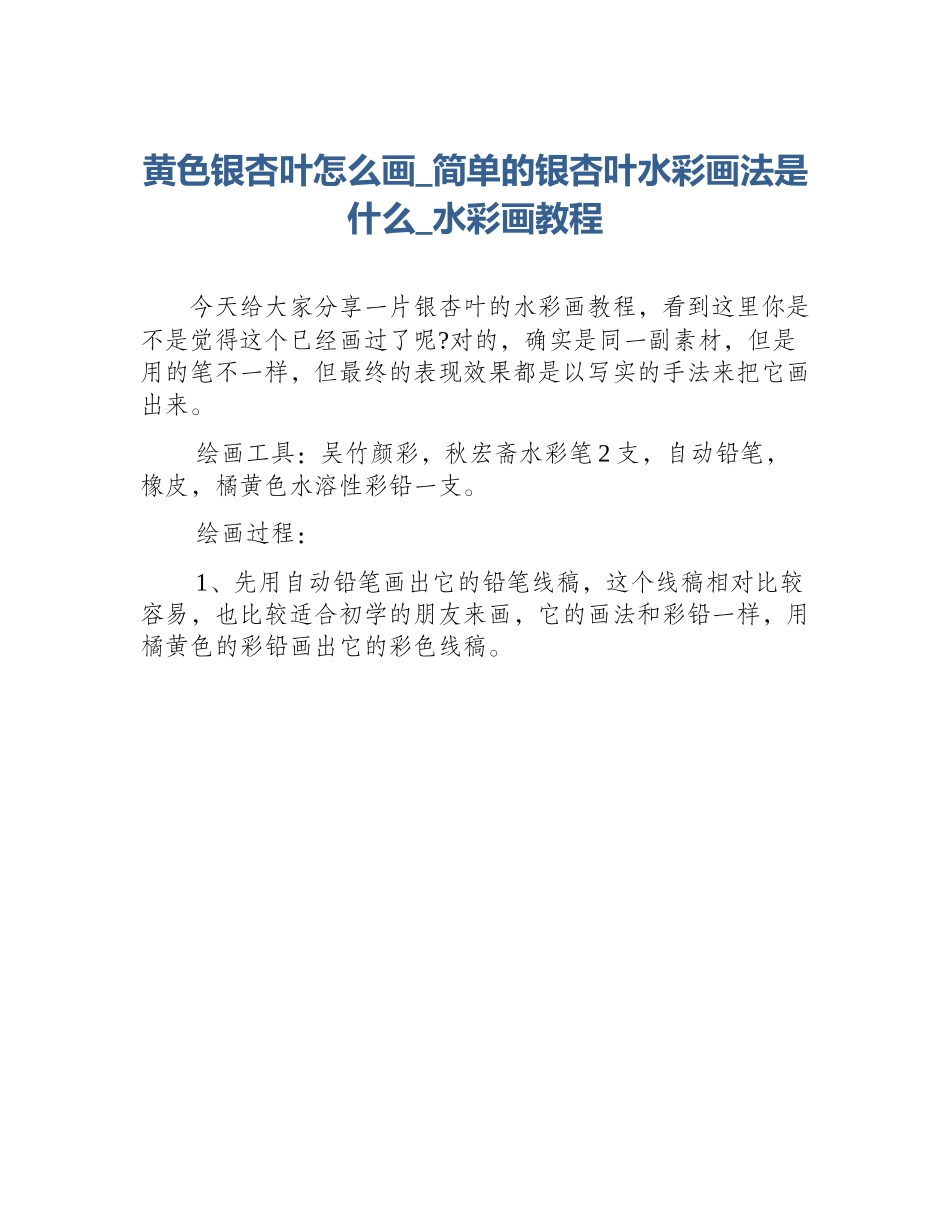 黄色银杏叶怎么画_简单的银杏叶水彩画法是什么_水彩画教程

今天给大家分享一片银杏叶的水彩画教程，看到这里你是不是觉得这个已经画过了呢?对的，确实是同一副素材，但是用的笔不一样，但最终的表现效果都是以写实的手法来把它画出来。

绘画工具：吴竹颜彩，秋宏斋水彩笔2支，自动铅笔，橡皮，橘黄色水溶性彩铅一支。

绘画过程：

1、先用自动铅笔画出它的铅笔线稿，这个线稿相对比较容易，也比较适合初学的朋友来画，它的画法和彩铅一样，用橘黄色的彩铅画出它的彩色线稿。